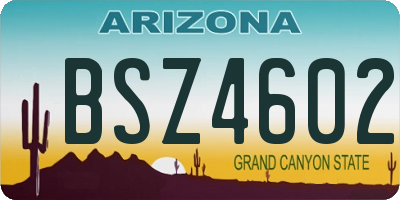 ARIZONA

BSZ4602

GRAND CANYON STATE